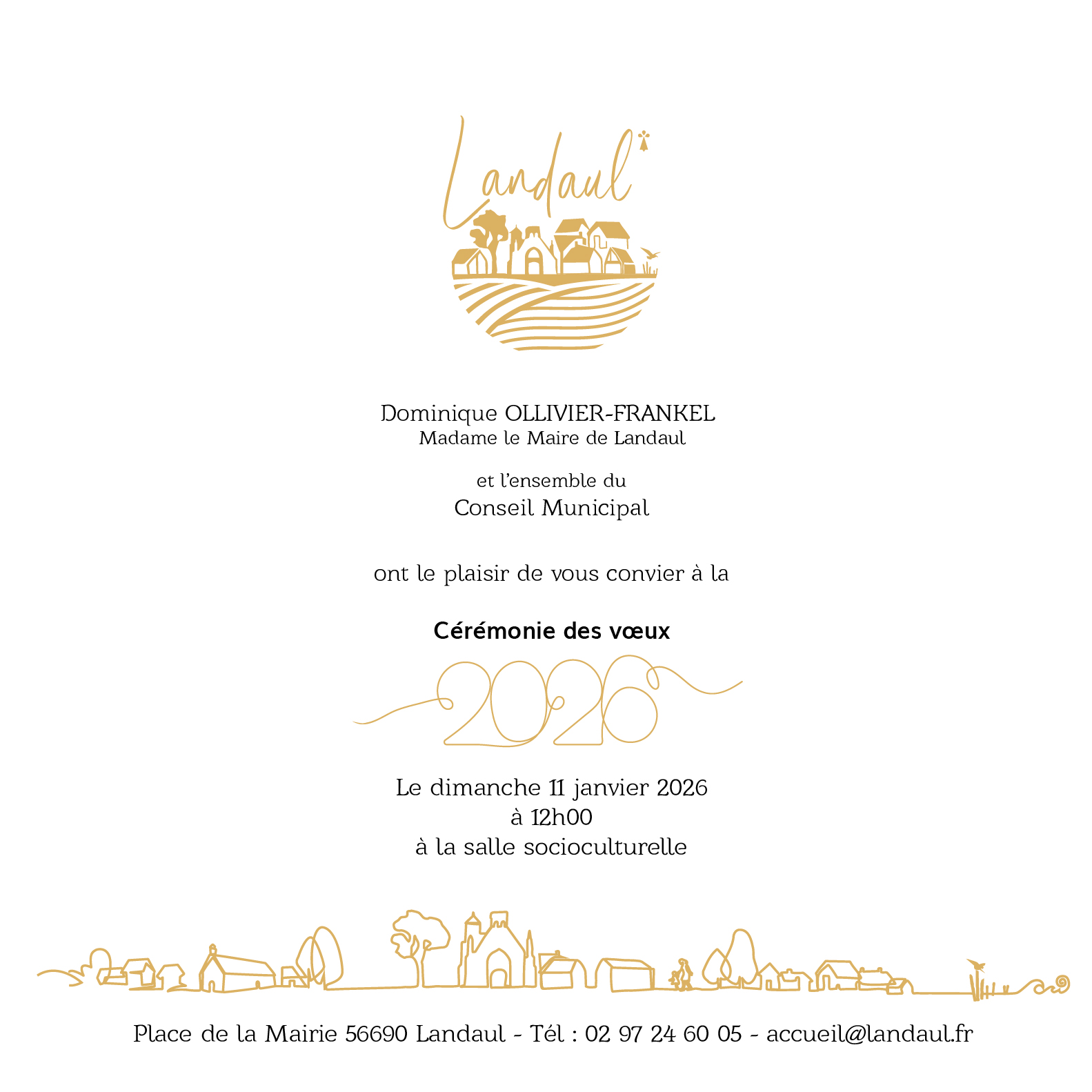 Landaul

Dominique OLLIVIER-FRANKEL
Madame le Maire de Landaul

et l'ensemble du
Conseil Municipal

ont le plaisir de vous convier à la

Cérémonie des vœux

2026

Le dimanche 11 janvier 2026
à 12h00
à la salle socioculturelle

Place de la Mairie 56690 Landaul - Tél : 02 97 24 60 05 - accueil@landaul.fr